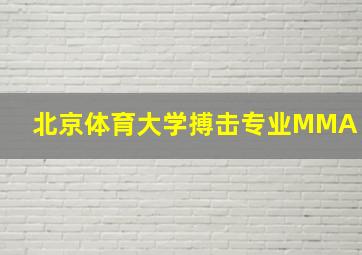 北京体育大学搏击专业MMA